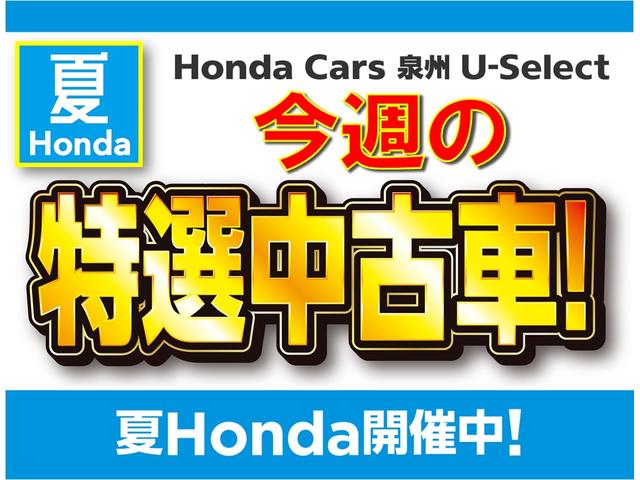 夏
Honda

Honda Cars 泉州 U-Select

今週の

特選中古車!

夏Honda開催中!